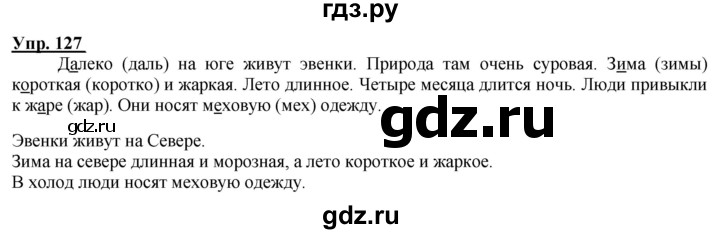 гдз.ру

Упр. 127

Далеко (даль) на юге живут эвенки. Природа там очень суровая. Зима (зимы) короткая (коротко) и жаркая. Лето длинное. Четыре месяца длится ночь. Люди привыкли к жаре (жар). Они носят меховую (мех) одежду.

gdz.ru

gdz.ru

Эвенки живут на Севере.
Зима на севере длинная и морозная, а лето короткое и жаркое.
В холод люди носят меховую одежду.

gdz.ru